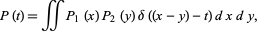 $P(t) = \iint P_1(x) P_2(y) \delta((x - y) - t) \, dx \, dy,$